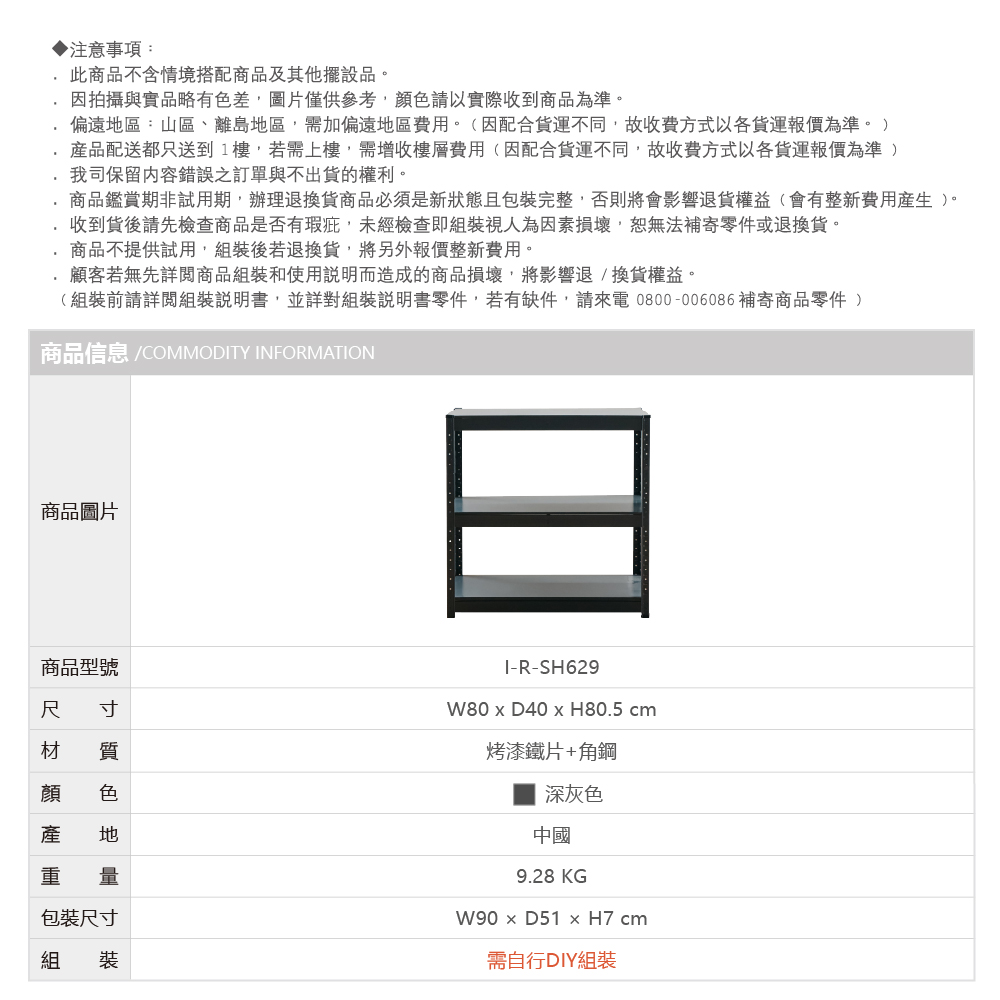 ◆注意事項：
. 此商品不含情境搭配商品及其他擺設品。
. 因拍攝與實品略有色差，圖片僅供參考，顏色請以實際收到商品為準。
. 偏遠地區：山區、離島地區，需加偏遠地區費用。（因配合貨運不同，故收費方式以各貨運報價為準。）
. 產品配送都只送到 1樓，若需上樓，需增收樓層費用（因配合貨運不同，故收費方式以各貨運報價為準）
. 我司保留內容錯誤之訂單與不出貨的權利。
. 商品鑑賞期非試用期，辦理退換貨商品必須是新狀態且包裝完整，否則將會影響退貨權益（會有整新費用產生）。
. 收到貨後請先檢查商品是否有瑕疵，未經檢查即組裝視人為因素損壞，恕無法補寄零件或退換貨。
. 商品不提供試用，組裝後若退換貨，將另外報價整新費用。
. 顧客若無先詳閱商品組裝和使用說明而造成的商品損壞，將影響退 / 換貨權益。
（組裝前請詳閱組裝說明書，並詳對組裝說明書零件，若有缺件，請來電 0800-006086 補寄商品零件）

商品信息 /COMMODITY INFORMATION

| 商品圖片 | |
|---|---|
| 商品型號 | I-R-SH629 |
| 尺　寸 | W80 x D40 x H80.5 cm |
| 材　質 | 烤漆鐵片+角鋼 |
| 顏　色 | 深灰色 |
| 產　地 | 中國 |
| 重　量 | 9.28 KG |
| 包裝尺寸 | W90 × D51 × H7 cm |
| 組　裝 | 需自行DIY組裝 |